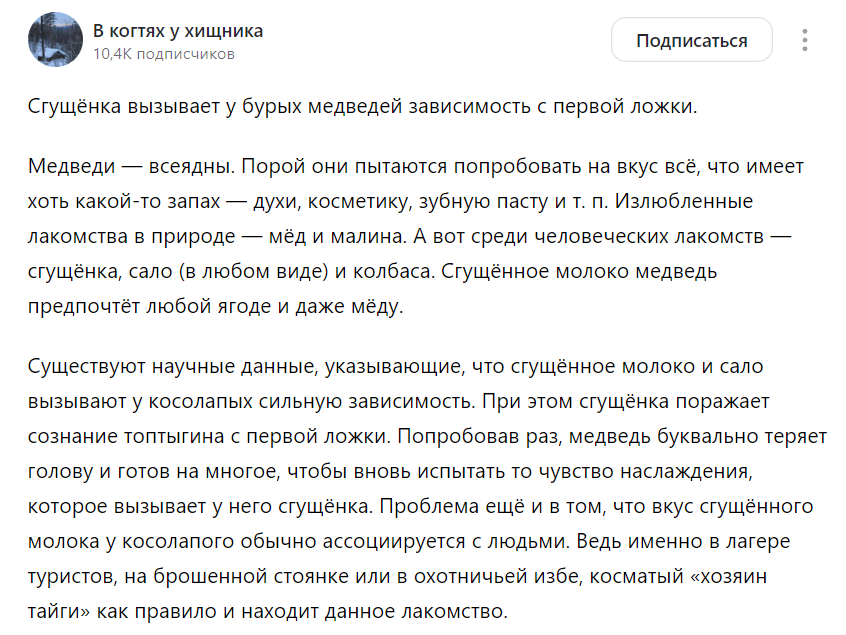 В когтях у хищника
10,4K подписчиков

Подписаться

Сгущёнка вызывает у бурых медведей зависимость с первой ложки.

Медведи — всеядны. Порой они пытаются попробовать на вкус всё, что имеет хоть какой-то запах — духи, косметику, зубную пасту и т. п. Излюбленные лакомства в природе — мёд и малина. А вот среди человеческих лакомств — сгущёнка, сало (в любом виде) и колбаса. Сгущённое молоко медведь предпочтёт любой ягоде и даже мёду.

Существуют научные данные, указывающие, что сгущённое молоко и сало вызывают у косолапых сильную зависимость. При этом сгущёнка поражает сознание топтыгина с первой ложки. Попробовав раз, медведь буквально теряет голову и готов на многое, чтобы вновь испытать то чувство наслаждения, которое вызывает у него сгущёнка. Проблема ещё и в том, что вкус сгущённого молока у косолапого обычно ассоциируется с людьми. Ведь именно в лагере туристов, на брошенной стоянке или в охотничьей избе, косматый «хозяин тайги» как правило и находит данное лакомство.